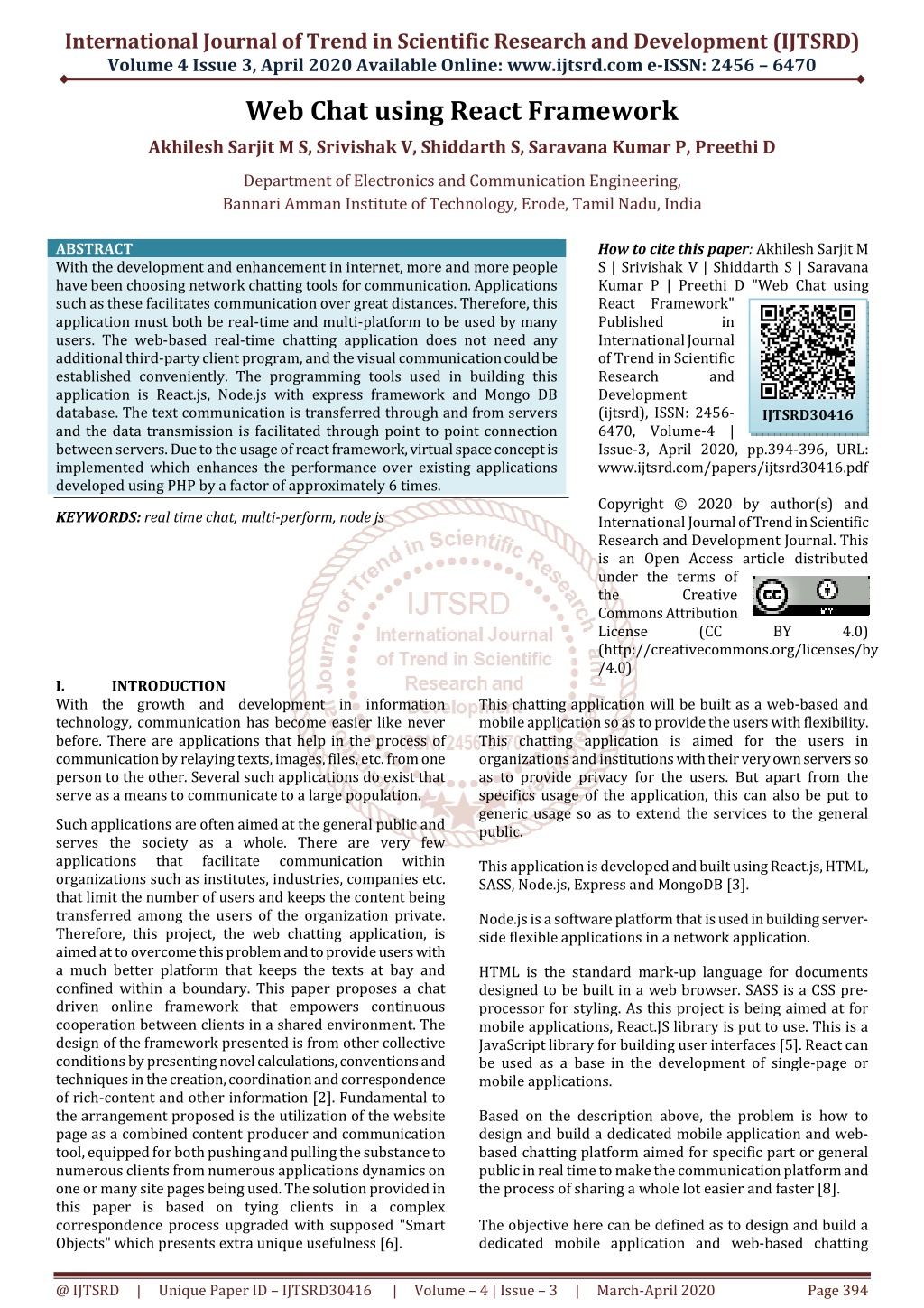 International Journal of Trend in Scientific Research and Development (IJTSRD)
Volume 4 Issue 3, April 2020 Available Online: www.ijtsrd.com e-ISSN: 2456 – 6470

Web Chat using React Framework

Akhilesh Sarjit M S, Srivishak V, Shiddarth S, Saravana Kumar P, Preethi D

Department of Electronics and Communication Engineering,
Bannari Amman Institute of Technology, Erode, Tamil Nadu, India

ABSTRACT
With the development and enhancement in internet, more and more people have been choosing network chatting tools for communication. Applications such as these facilitates communication over great distances. Therefore, this application must both be real-time and multi-platform to be used by many users. The web-based real-time chatting application does not need any additional third-party client program, and the visual communication could be established conveniently. The programming tools used in building this application is React.js, Node.js with express framework and Mongo DB database. The text communication is transferred through and from servers and the data transmission is facilitated through point to point connection between servers. Due to the usage of react framework, virtual space concept is implemented which enhances the performance over existing applications developed using PHP by a factor of approximately 6 times.

KEYWORDS: real time chat, multi-perform, node js

How to cite this paper: Akhilesh Sarjit M S | Srivishak V | Shiddarth S | Saravana Kumar P | Preethi D "Web Chat using React Framework" Published in International Journal of Trend in Scientific Research and Development (ijtsrd), ISSN: 2456-6470, Volume-4 | Issue-3, April 2020, pp.394-396, URL: www.ijtsrd.com/papers/ijtsrd30416.pdf

IJTSRD30416

Copyright © 2020 by author(s) and International Journal of Trend in Scientific Research and Development Journal. This is an Open Access article distributed under the terms of the Creative Commons Attribution License (CC BY 4.0) (http://creativecommons.org/licenses/by/4.0)

IJTSRD International Journal of Trend in Scientific Research and Development ISSN: 2456-6470

I. INTRODUCTION
With the growth and development in information technology, communication has become easier like never before. There are applications that help in the process of communication by relaying texts, images, files, etc. from one person to the other. Several such applications do exist that serve as a means to communicate to a large population.

Such applications are often aimed at the general public and serves the society as a whole. There are very few applications that facilitate communication within organizations such as institutes, industries, companies etc. that limit the number of users and keeps the content being transferred among the users of the organization private. Therefore, this project, the web chatting application, is aimed at to overcome this problem and to provide users with a much better platform that keeps the texts at bay and confined within a boundary. This paper proposes a chat driven online framework that empowers continuous cooperation between clients in a shared environment. The design of the framework presented is from other collective conditions by presenting novel calculations, conventions and techniques in the creation, coordination and correspondence of rich-content and other information [2]. Fundamental to the arrangement proposed is the utilization of the website page as a combined content producer and communication tool, equipped for both pushing and pulling the substance to numerous clients from numerous applications dynamics on one or many site pages being used. The solution provided in this paper is based on tying clients in a complex correspondence process upgraded with supposed "Smart Objects" which presents extra unique usefulness [6].

This chatting application will be built as a web-based and mobile application so as to provide the users with flexibility. This chatting application is aimed for the users in organizations and institutions with their very own servers so as to provide privacy for the users. But apart from the specifics usage of the application, this can also be put to generic usage so as to extend the services to the general public.

This application is developed and built using React.js, HTML, SASS, Node.js, Express and MongoDB [3].

Node.js is a software platform that is used in building server-side flexible applications in a network application.

HTML is the standard mark-up language for documents designed to be built in a web browser. SASS is a CSS pre-processor for styling. As this project is being aimed at for mobile applications, React.JS library is put to use. This is a JavaScript library for building user interfaces [5]. React can be used as a base in the development of single-page or mobile applications.

Based on the description above, the problem is how to design and build a dedicated mobile application and web-based chatting platform aimed for specific part or general public in real time to make the communication platform and the process of sharing a whole lot easier and faster [8].

The objective here can be defined as to design and build a dedicated mobile application and web-based chatting

@ IJTSRD | Unique Paper ID – IJTSRD30416 | Volume – 4 | Issue – 3 | March-April 2020 Page 394